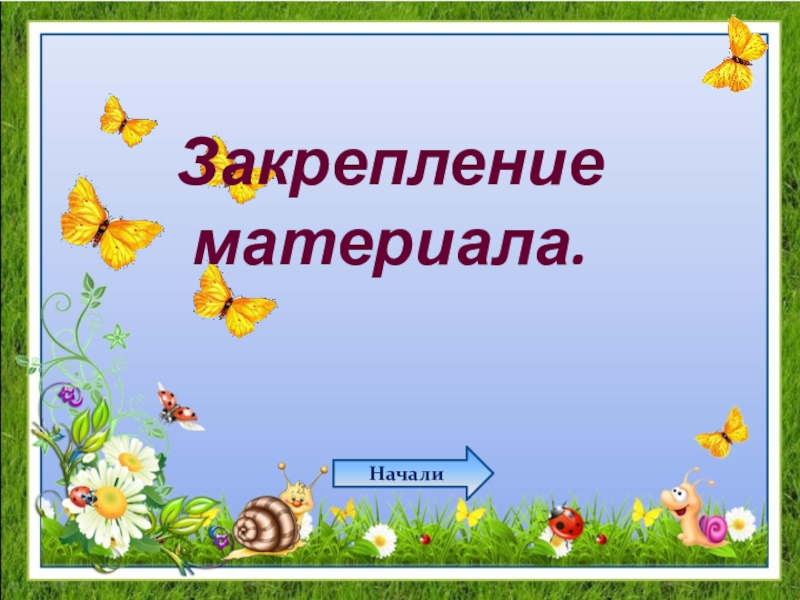 Закрепление материала.

Начали